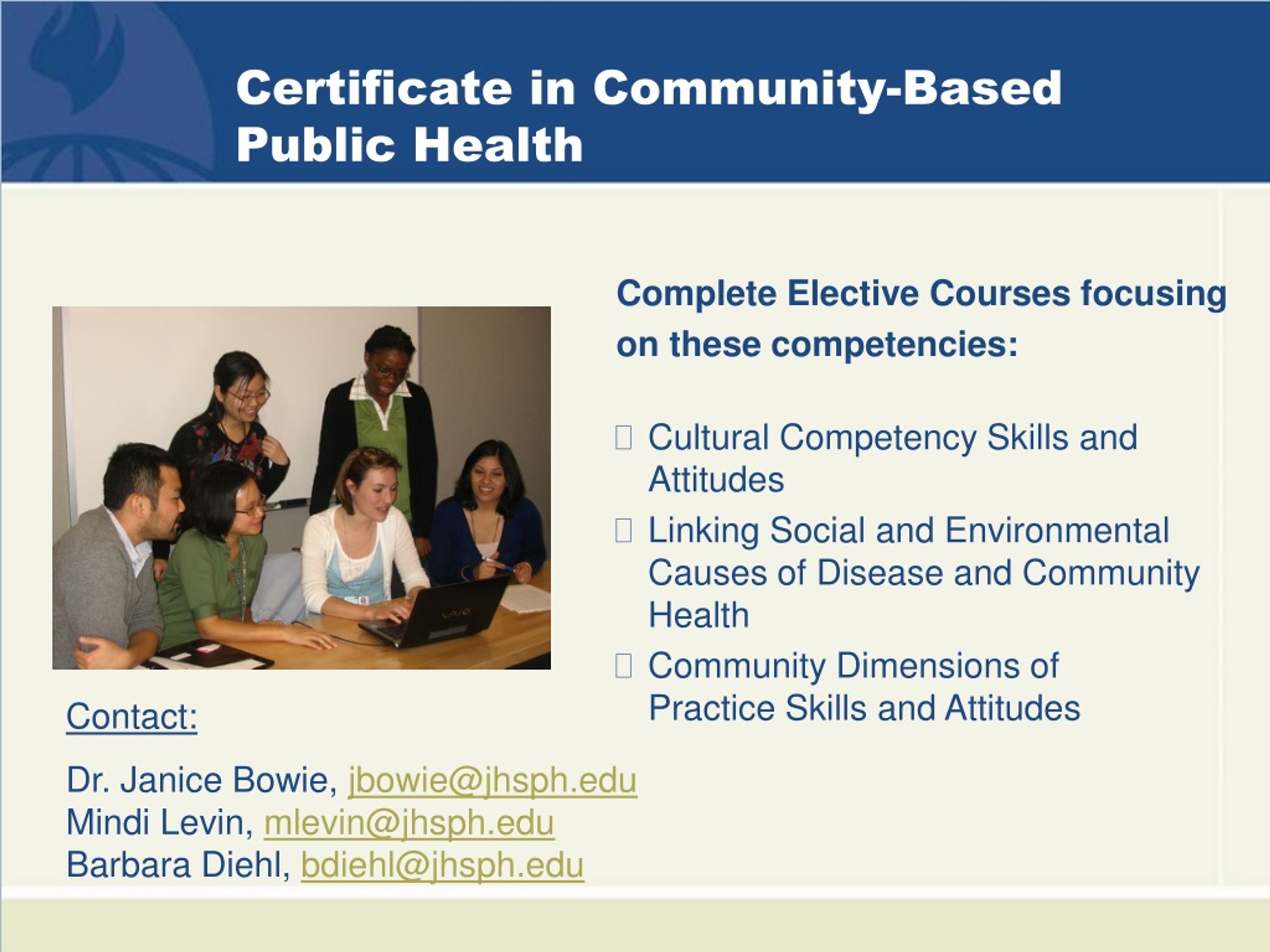 Certificate in Community-Based Public Health

Complete Elective Courses focusing on these competencies:

Cultural Competency Skills and Attitudes

Linking Social and Environmental Causes of Disease and Community Health

Community Dimensions of Practice Skills and Attitudes

VAIO

Contact:

Dr. Janice Bowie, jbowie@jhsph.edu
Mindi Levin, mlevin@jhsph.edu
Barbara Diehl, bdiehl@jhsph.edu